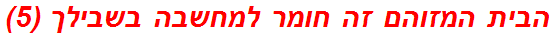 הבית המזוהם זה חומר למחשבה בשבילך (5)